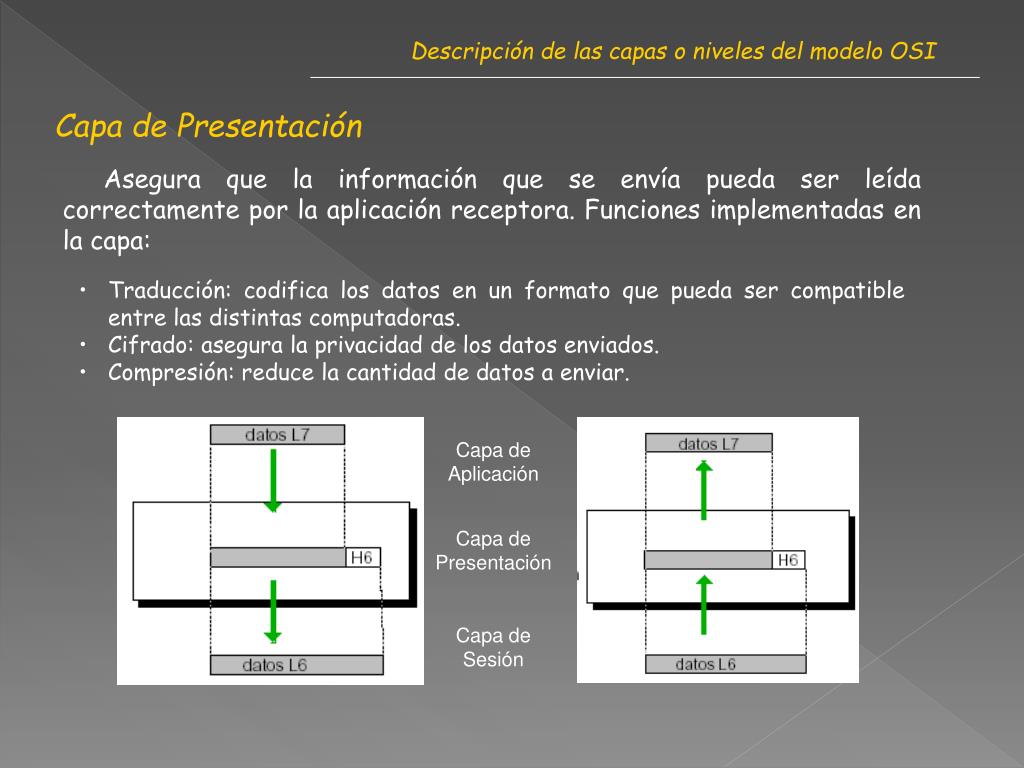 Descripción de las capas o niveles del modelo OSI

Capa de Presentación

Asegura que la información que se envía pueda ser leída correctamente por la aplicación receptora. Funciones implementadas en la capa:

• Traducción: codifica los datos en un formato que pueda ser compatible entre las distintas computadoras.
• Cifrado: asegura la privacidad de los datos enviados.
• Compresión: reduce la cantidad de datos a enviar.

datos L7
H6
datos L6

Capa de Aplicación

Capa de Presentación

Capa de Sesión

datos L7
H6
datos L6